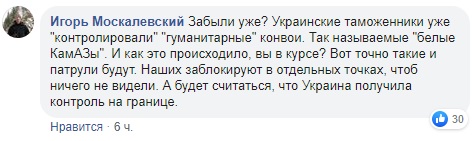 Игорь Москалевский Забыли уже? Украинские таможенники уже "контролировали" "гуманитарные" конвои. Так называемые "белые КамАЗы". И как это происходило, вы в курсе? Вот точно такие и патрули будут. Наших заблокируют в отдельных точках, чтоб ничего не видели. А будет считаться, что Украина получила контроль на границе.

30

Нравится · 6 ч.